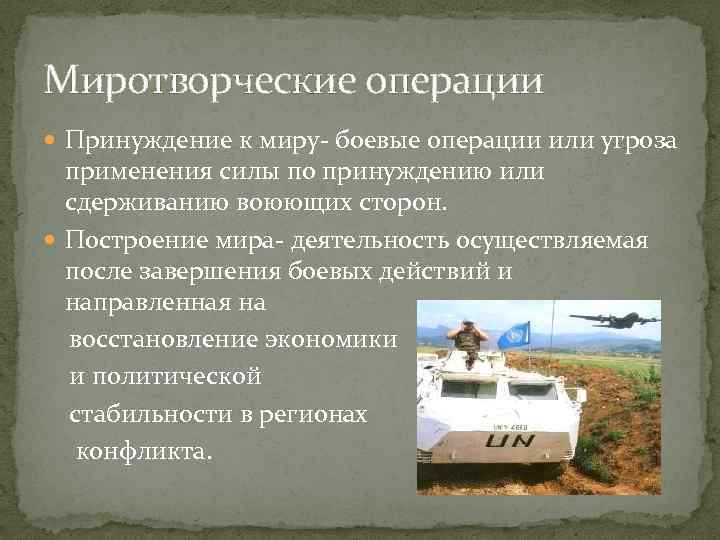 Миротворческие операции

Принуждение к миру- боевые операции или угроза применения силы по принуждению или сдерживанию воюющих сторон.

Построение мира- деятельность осуществляемая после завершения боевых действий и направленная на восстановление экономики и политической стабильности в регионах конфликта.

UN